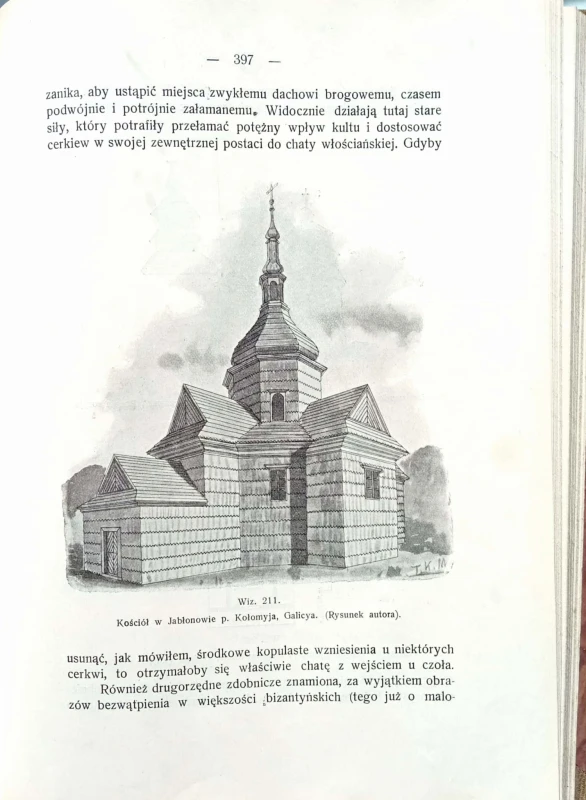 — 397 —

zanika, aby ustąpić miejsca zwykłemu dachowi brogowemu, czasem podwójnie i potrójnie załamanemu. Widocznie działają tutaj stare siły, który potrafiły przełamać potężny wpływ kultu i dostosować cerkiew w swojej zewnętrznej postaci do chaty włościańskiej. Gdyby

T. K. M.

Wiz. 211.

Kościół w Jabłonowie p. Kołomyja, Galicya. (Rysunek autora).

usunąć, jak mówiłem, środkowe kopulaste wzniesienia u niektórych cerkwi, to otrzymałoby się właściwie chatę z wejściem u czoła.

Również drugorzędne zdobnicze znamiona, za wyjątkiem obrazów bezwątpienia w większości bizantyńskich (tego już o malo-